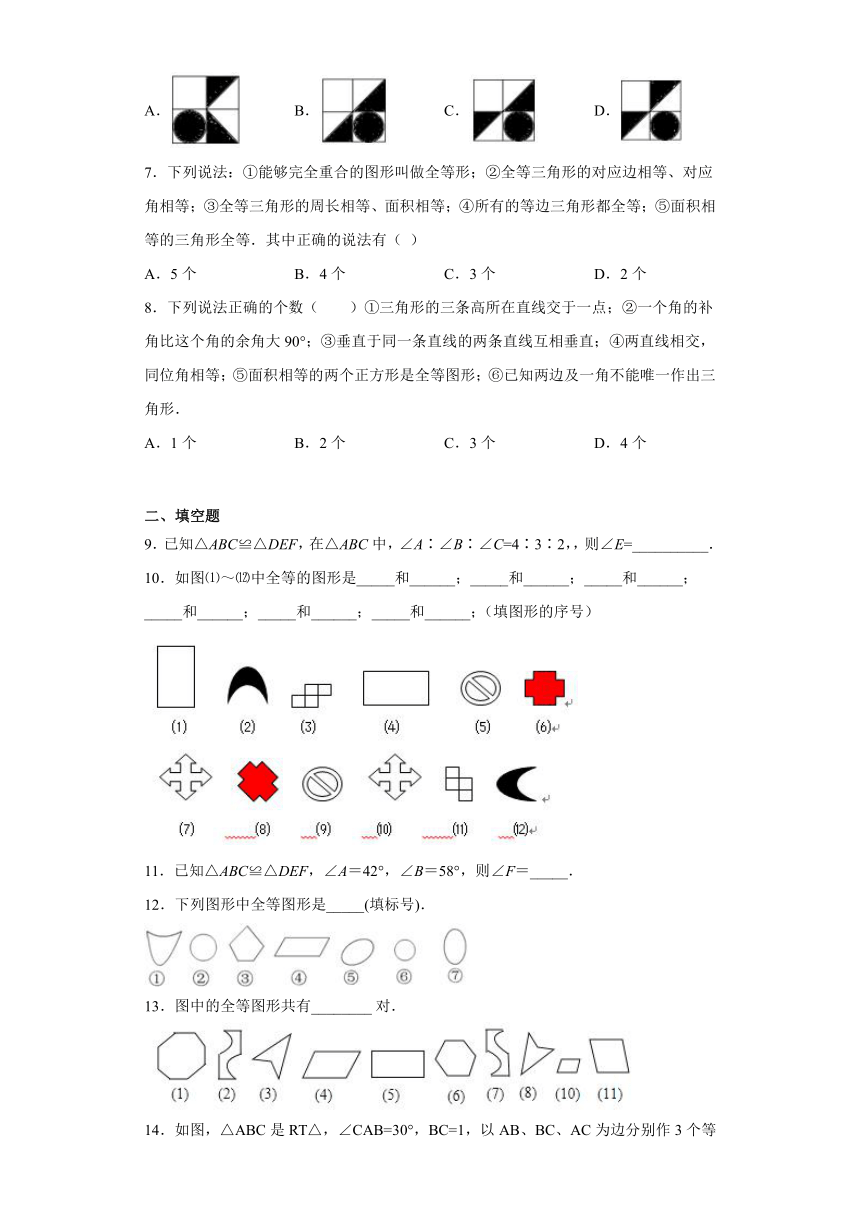 A. B. C. D.

7．下列说法：①能够完全重合的图形叫做全等形；②全等三角形的对应边相等、对应角相等；③全等三角形的周长相等、面积相等；④所有的等边三角形都全等；⑤面积相等的三角形全等．其中正确的说法有（ ）

A．5 个 B．4 个 C．3 个 D．2 个

8．下列说法正确的个数（ ）①三角形的三条高所在直线交于一点；②一个角的补角比这个角的余角大 90°；③垂直于同一条直线的两条直线互相垂直；④两直线相交，同位角相等；⑤面积相等的两个正方形是全等图形；⑥已知两边及一角不能唯一作出三角形．

A．1 个 B．2 个 C．3 个 D．4 个

二、填空题

9．已知△$ABC$≌△$DEF$，在△$ABC$ 中，∠$A$∶∠$B$∶∠$C$=4∶3∶2，，则∠$E$=__________．

10．如图⑴～⑿中全等的图形是_____和______；_____和______；_____和______；_____和______；_____和______；_____和______；（填图形的序号）

(1) (2) (3) (4) (5) (6)

(7) (8) (9) (10) (11) (12)

11．已知△$ABC$≌△$DEF$，∠$A$＝42°，∠$B$＝58°，则∠$F$＝_____．

12．下列图形中全等图形是_____(填标号)．

① ② ③ ④ ⑤ ⑥ ⑦

13．图中的全等图形共有________ 对．

(1) (2) (3) (4) (5) (6) (7) (8) (10) (11)

14．如图，△ABC 是 RT△，∠CAB=30°，BC=1，以 AB、BC、AC 为边分别作 3 个等